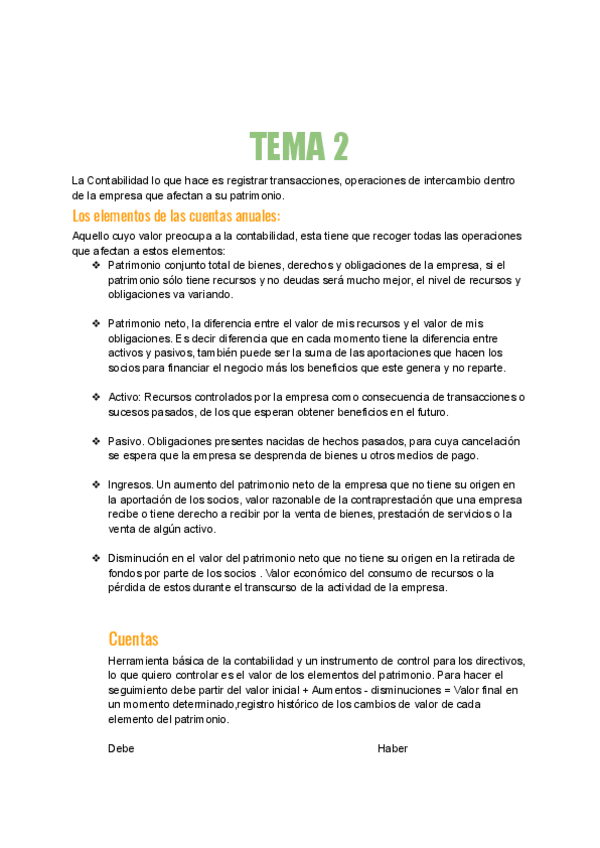 TEMA 2

La Contabilidad lo que hace es registrar transacciones, operaciones de intercambio dentro de la empresa que afectan a su patrimonio.

Los elementos de las cuentas anuales:

Aquello cuyo valor preocupa a la contabilidad, esta tiene que recoger todas las operaciones que afectan a estos elementos:

❖ Patrimonio conjunto total de bienes, derechos y obligaciones de la empresa, si el patrimonio sólo tiene recursos y no deudas será mucho mejor, el nivel de recursos y obligaciones va variando.

❖ Patrimonio neto, la diferencia entre el valor de mis recursos y el valor de mis obligaciones. Es decir diferencia que en cada momento tiene la diferencia entre activos y pasivos, también puede ser la suma de las aportaciones que hacen los socios para financiar el negocio más los beneficios que este genera y no reparte.

❖ Activo: Recursos controlados por la empresa como consecuencia de transacciones o sucesos pasados, de los que esperan obtener beneficios en el futuro.

❖ Pasivo. Obligaciones presentes nacidas de hechos pasados, para cuya cancelación se espera que la empresa se desprenda de bienes u otros medios de pago.

❖ Ingresos. Un aumento del patrimonio neto de la empresa que no tiene su origen en la aportación de los socios, valor razonable de la contraprestación que una empresa recibe o tiene derecho a recibir por la venta de bienes, prestación de servicios o la venta de algún activo.

❖ Disminución en el valor del patrimonio neto que no tiene su origen en la retirada de fondos por parte de los socios . Valor económico del consumo de recursos o la pérdida de estos durante el transcurso de la actividad de la empresa.

Cuentas

Herramienta básica de la contabilidad y un instrumento de control para los directivos, lo que quiero controlar es el valor de los elementos del patrimonio. Para hacer el seguimiento debe partir del valor inicial + Aumentos - disminuciones = Valor final en un momento determinado,registro histórico de los cambios de valor de cada elemento del patrimonio.

Debe

Haber